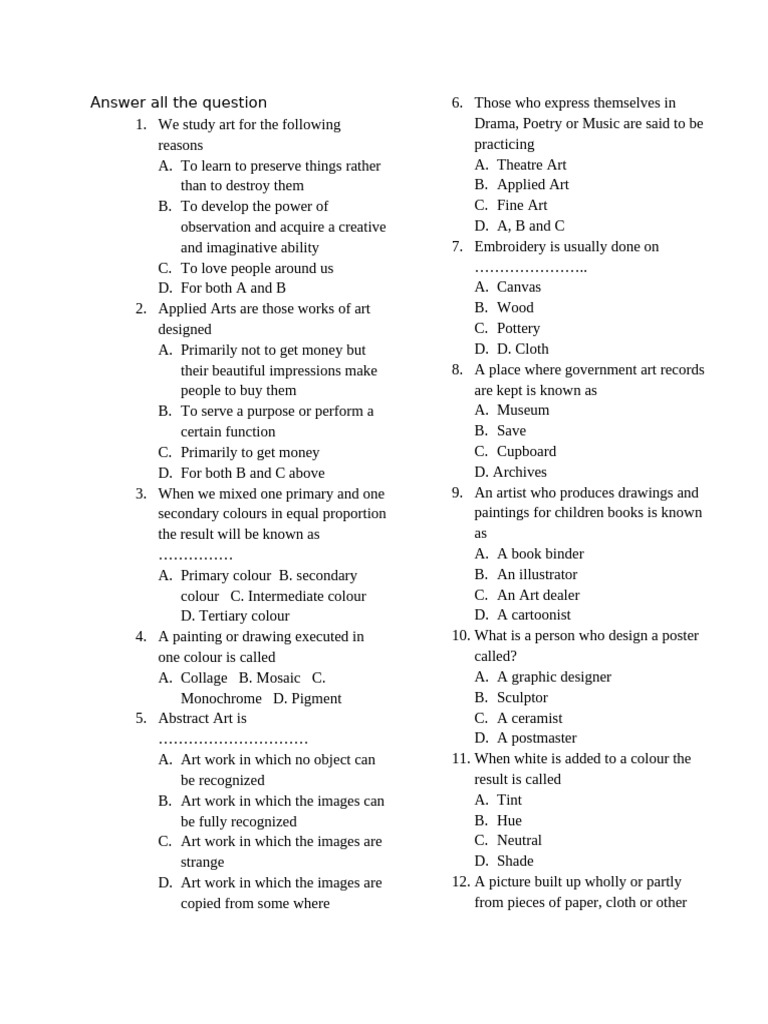 Answer all the question

1. We study art for the following reasons
A. To learn to preserve things rather than to destroy them
B. To develop the power of observation and acquire a creative and imaginative ability
C. To love people around us
D. For both A and B

2. Applied Arts are those works of art designed
A. Primarily not to get money but their beautiful impressions make people to buy them
B. To serve a purpose or perform a certain function
C. Primarily to get money
D. For both B and C above

3. When we mixed one primary and one secondary colours in equal proportion the result will be known as ……………
A. Primary colour B. secondary colour C. Intermediate colour D. Tertiary colour

4. A painting or drawing executed in one colour is called
A. Collage B. Mosaic C. Monochrome D. Pigment

5. Abstract Art is …………………………
A. Art work in which no object can be recognized
B. Art work in which the images can be fully recognized
C. Art work in which the images are strange
D. Art work in which the images are copied from some where

6. Those who express themselves in Drama, Poetry or Music are said to be practicing
A. Theatre Art
B. Applied Art
C. Fine Art
D. A, B and C

7. Embroidery is usually done on …………………..
A. Canvas
B. Wood
C. Pottery
D. D. Cloth

8. A place where government art records are kept is known as
A. Museum
B. Save
C. Cupboard
D. Archives

9. An artist who produces drawings and paintings for children books is known as
A. A book binder
B. An illustrator
C. An Art dealer
D. A cartoonist

10. What is a person who design a poster called?
A. A graphic designer
B. Sculptor
C. A ceramist
D. A postmaster

11. When white is added to a colour the result is called
A. Tint
B. Hue
C. Neutral
D. Shade

12. A picture built up wholly or partly from pieces of paper, cloth or other